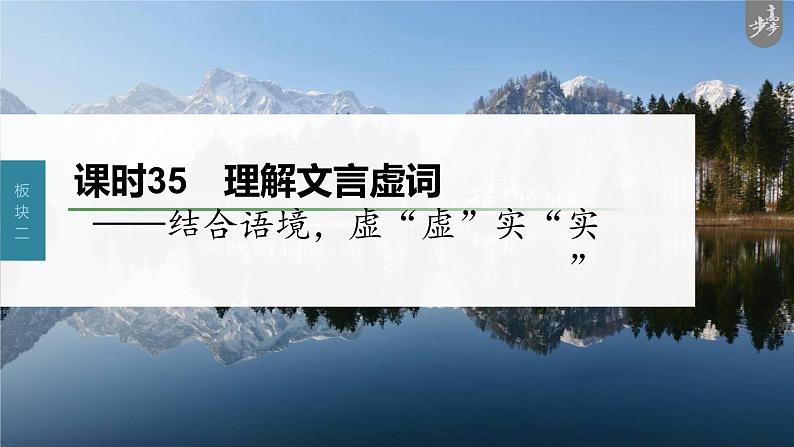 步步高

板块二

课时35　理解文言虚词

——结合语境，虚“虚”实“实”